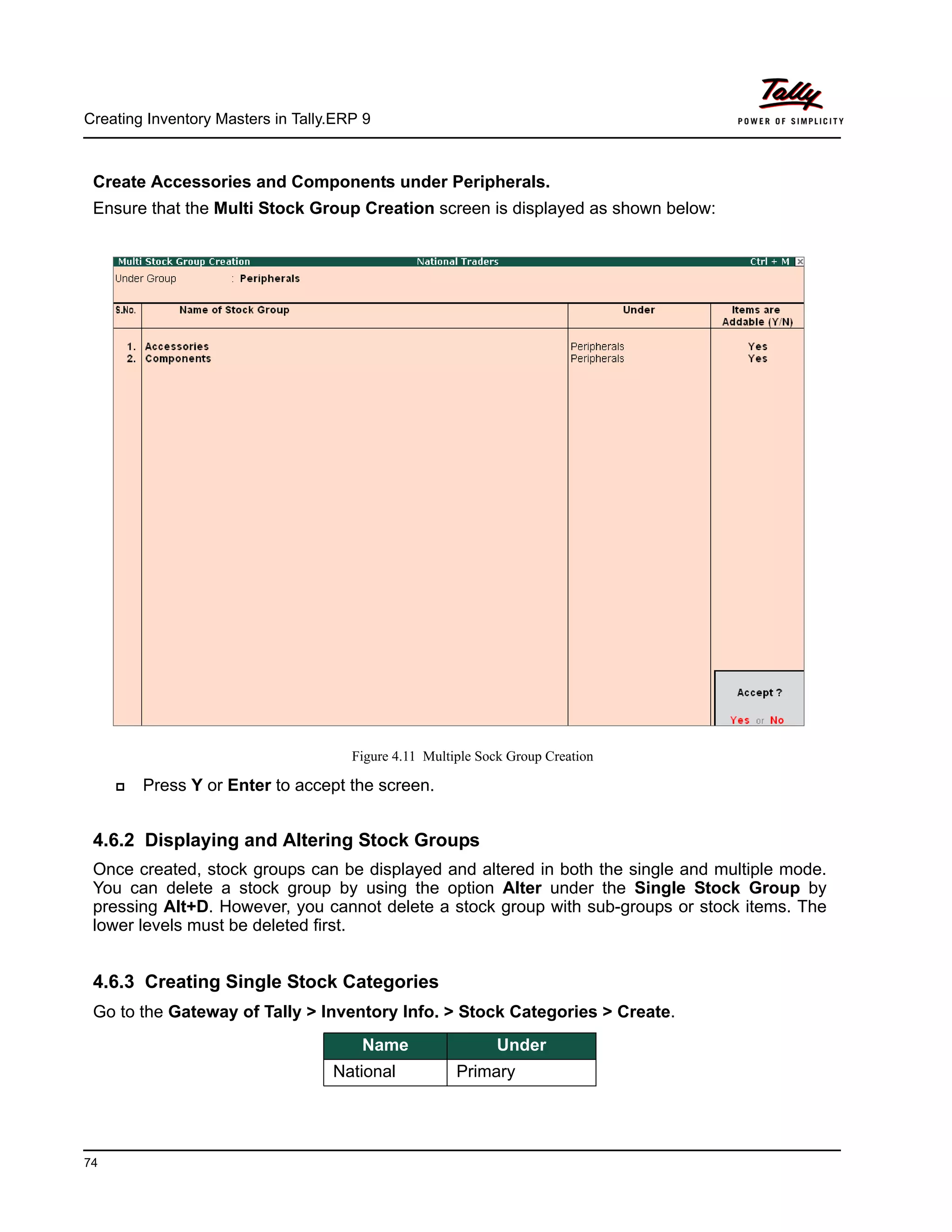 Creating Inventory Masters in Tally.ERP 9

Tally
POWER OF SIMPLICITY

Create Accessories and Components under Peripherals.

Ensure that the Multi Stock Group Creation screen is displayed as shown below:

Multi Stock Group Creation National Traders Ctrl + M

Under Group : Peripherals

| S.No. | Name of Stock Group | Under | Items are Addable (Y/N) |
|---|---|---|---|
| 1. | Accessories | Peripherals | Yes |
| 2. | Components | Peripherals | Yes |

Accept ?

Yes or No

Figure 4.11 Multiple Sock Group Creation

Press Y or Enter to accept the screen.

4.6.2 Displaying and Altering Stock Groups

Once created, stock groups can be displayed and altered in both the single and multiple mode. You can delete a stock group by using the option Alter under the Single Stock Group by pressing Alt+D. However, you cannot delete a stock group with sub-groups or stock items. The lower levels must be deleted first.

4.6.3 Creating Single Stock Categories

Go to the Gateway of Tally > Inventory Info. > Stock Categories > Create.

| Name | Under |
|---|---|
| National | Primary |

74